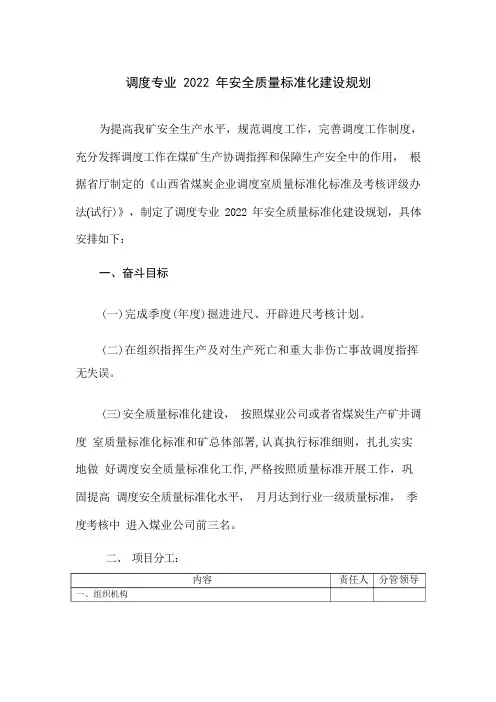 调度专业 2022 年安全质量标准化建设规划

为提高我矿安全生产水平，规范调度工作，完善调度工作制度，充分发挥调度工作在煤矿生产协调指挥和保障生产安全中的作用， 根据省厅制定的《山西省煤炭企业调度室质量标准化标准及考核评级办法(试行)》，制定了调度专业 2022 年安全质量标准化建设规划，具体安排如下：

一、奋斗目标

(一)完成季度(年度)掘进进尺、开辟进尺考核计划。

(二)在组织指挥生产及对生产死亡和重大非伤亡事故调度指挥无失误。

(三)安全质量标准化建设， 按照煤业公司或者省煤炭生产矿井调度 室质量标准化标准和矿总体部署,认真执行标准细则，扎扎实实地做 好调度安全质量标准化工作,严格按照质量标准开展工作，巩固提高 调度安全质量标准化水平， 月月达到行业一级质量标准， 季度考核中 进入煤业公司前三名。

二、 项目分工：

| 内容 | 责任人 | 分管领导 |
|---|---|---|
| 一、组织机构 | | |